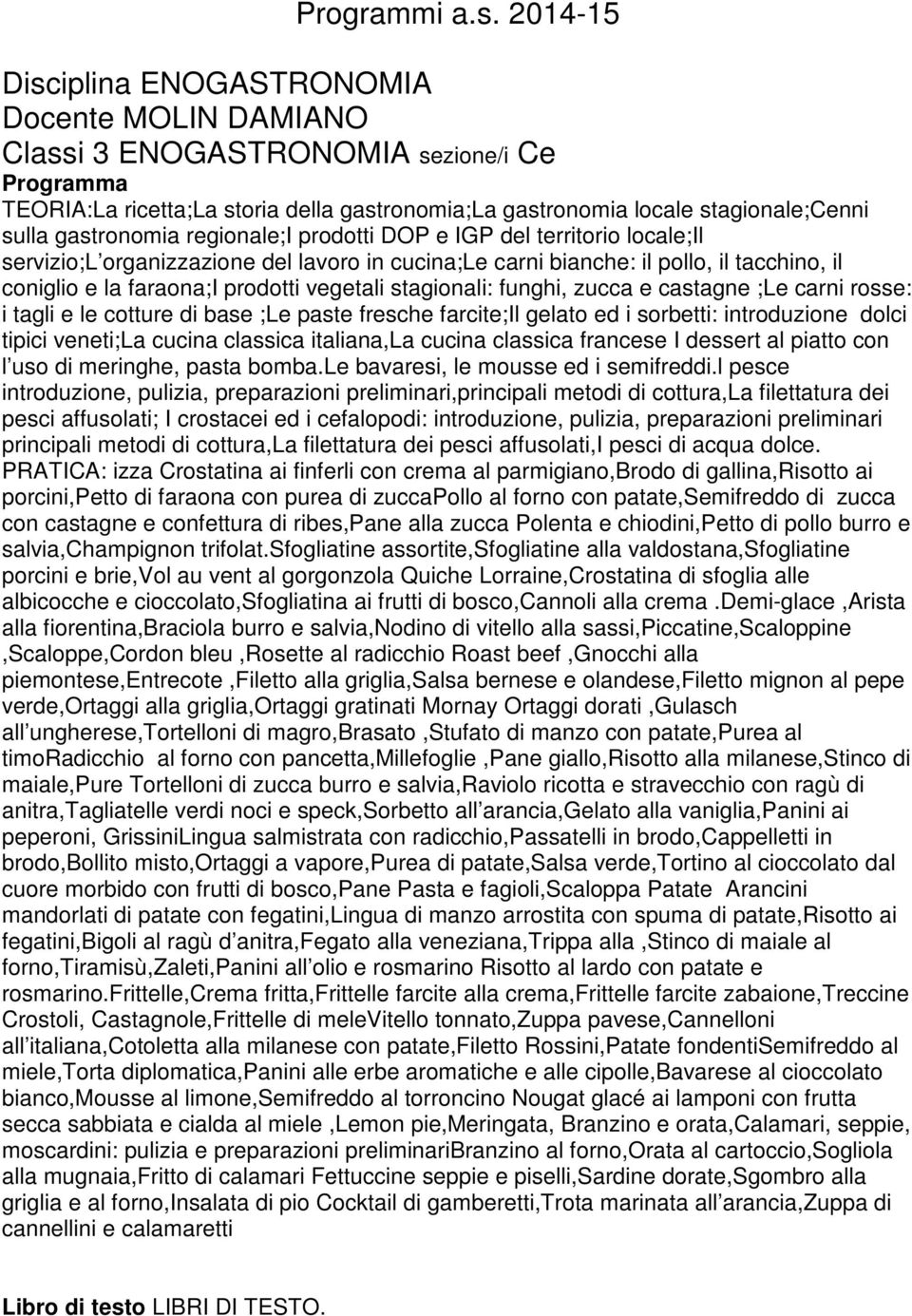 Programmi a.s. 2014-15

Disciplina ENOGASTRONOMIA
Docente MOLIN DAMIANO
Classi 3 ENOGASTRONOMIA sezione/i Ce
Programma
TEORIA:La ricetta;La storia della gastronomia;La gastronomia locale stagionale;Cenni sulla gastronomia regionale;I prodotti DOP e IGP del territorio locale;Il servizio;L organizzazione del lavoro in cucina;Le carni bianche: il pollo, il tacchino, il coniglio e la faraona;I prodotti vegetali stagionali: funghi, zucca e castagne ;Le carni rosse: i tagli e le cotture di base ;Le paste fresche farcite;Il gelato ed i sorbetti: introduzione dolci tipici veneti;La cucina classica italiana,La cucina classica francese I dessert al piatto con l uso di meringhe, pasta bomba.Le bavaresi, le mousse ed i semifreddi.I pesce introduzione, pulizia, preparazioni preliminari,principali metodi di cottura,La filettatura dei pesci affusolati; I crostacei ed i cefalopodi: introduzione, pulizia, preparazioni preliminari principali metodi di cottura,La filettatura dei pesci affusolati,I pesci di acqua dolce.
PRATICA: izza Crostatina ai finferli con crema al parmigiano,Brodo di gallina,Risotto ai porcini,Petto di faraona con purea di zuccaPollo al forno con patate,Semifreddo di zucca con castagne e confettura di ribes,Pane alla zucca Polenta e chiodini,Petto di pollo burro e salvia,Champignon trifolat.Sfogliatine assortite,Sfogliatine alla valdostana,Sfogliatine porcini e brie,Vol au vent al gorgonzola Quiche Lorraine,Crostatina di sfoglia alle albicocche e cioccolato,Sfogliatina ai frutti di bosco,Cannoli alla crema .Demi-glace ,Arista alla fiorentina,Braciola burro e salvia,Nodino di vitello alla sassi,Piccatine,Scaloppine ,Scaloppe,Cordon bleu ,Rosette al radicchio Roast beef ,Gnocchi alla piemontese,Entrecote ,Filetto alla griglia,Salsa bernese e olandese,Filetto mignon al pepe verde,Ortaggi alla griglia,Ortaggi gratinati Mornay Ortaggi dorati ,Gulasch all ungherese,Tortelloni di magro,Brasato ,Stufato di manzo con patate,Purea al timoRadicchio al forno con pancetta,Millefoglie ,Pane giallo,Risotto alla milanese,Stinco di maiale,Pure Tortelloni di zucca burro e salvia,Raviolo ricotta e stravecchio con ragù di anitra,Tagliatelle verdi noci e speck,Sorbetto all arancia,Gelato alla vaniglia,Panini ai peperoni, GrissiniLingua salmistrata con radicchio,Passatelli in brodo,Cappelletti in brodo,Bollito misto,Ortaggi a vapore,Purea di patate,Salsa verde,Tortino al cioccolato dal cuore morbido con frutti di bosco,Pane Pasta e fagioli,Scaloppa Patate Arancini mandorlati di patate con fegatini,Lingua di manzo arrostita con spuma di patate,Risotto ai fegatini,Bigoli al ragù d anitra,Fegato alla veneziana,Trippa alla ,Stinco di maiale al forno,Tiramisù,Zaleti,Panini all olio e rosmarino Risotto al lardo con patate e rosmarino.Frittelle,Crema fritta,Frittelle farcite alla crema,Frittelle farcite zabaione,Treccine Crostoli, Castagnole,Frittelle di meleVitello tonnato,Zuppa pavese,Cannelloni all italiana,Cotoletta alla milanese con patate,Filetto Rossini,Patate fondentiSemifreddo al miele,Torta diplomatica,Panini alle erbe aromatiche e alle cipolle,Bavarese al cioccolato bianco,Mousse al limone,Semifreddo al torroncino Nougat glacé ai lamponi con frutta secca sabbiata e cialda al miele ,Lemon pie,Meringata, Branzino e orata,Calamari, seppie, moscardini: pulizia e preparazioni preliminariBranzino al forno,Orata al cartoccio,Sogliola alla mugnaia,Fritto di calamari Fettuccine seppie e piselli,Sardine dorate,Sgombro alla griglia e al forno,Insalata di pio Cocktail di gamberetti,Trota marinata all arancia,Zuppa di cannellini e calamaretti

Libro di testo LIBRI DI TESTO.